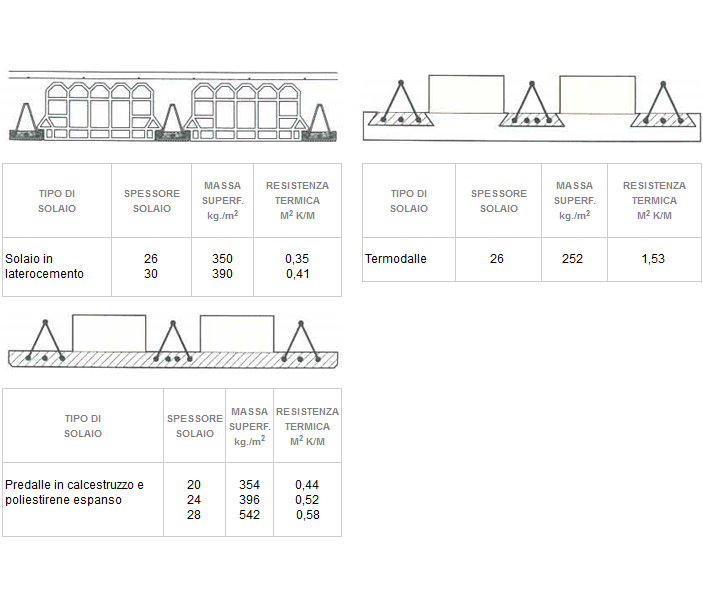 | TIPO DI SOLAIO | SPESSORE SOLAIO | MASSA SUPERF. kg./m$^2$ | RESISTENZA TERMICA M$^2$ K/M |
|---|---|---|---|
| Solaio in laterocemento | 26<br>30 | 350<br>390 | 0,35<br>0,41 |

| TIPO DI SOLAIO | SPESSORE SOLAIO | MASSA SUPERF. kg./m$^2$ | RESISTENZA TERMICA M$^2$ K/M |
|---|---|---|---|
| Termodalle | 26 | 252 | 1,53 |

| TIPO DI SOLAIO | SPESSORE SOLAIO | MASSA SUPERF. kg./m$^2$ | RESISTENZA TERMICA M$^2$ K/M |
|---|---|---|---|
| Predalle in calcestruzzo e poliestirene espanso | 20<br>24<br>28 | 354<br>396<br>542 | 0,44<br>0,52<br>0,58 |